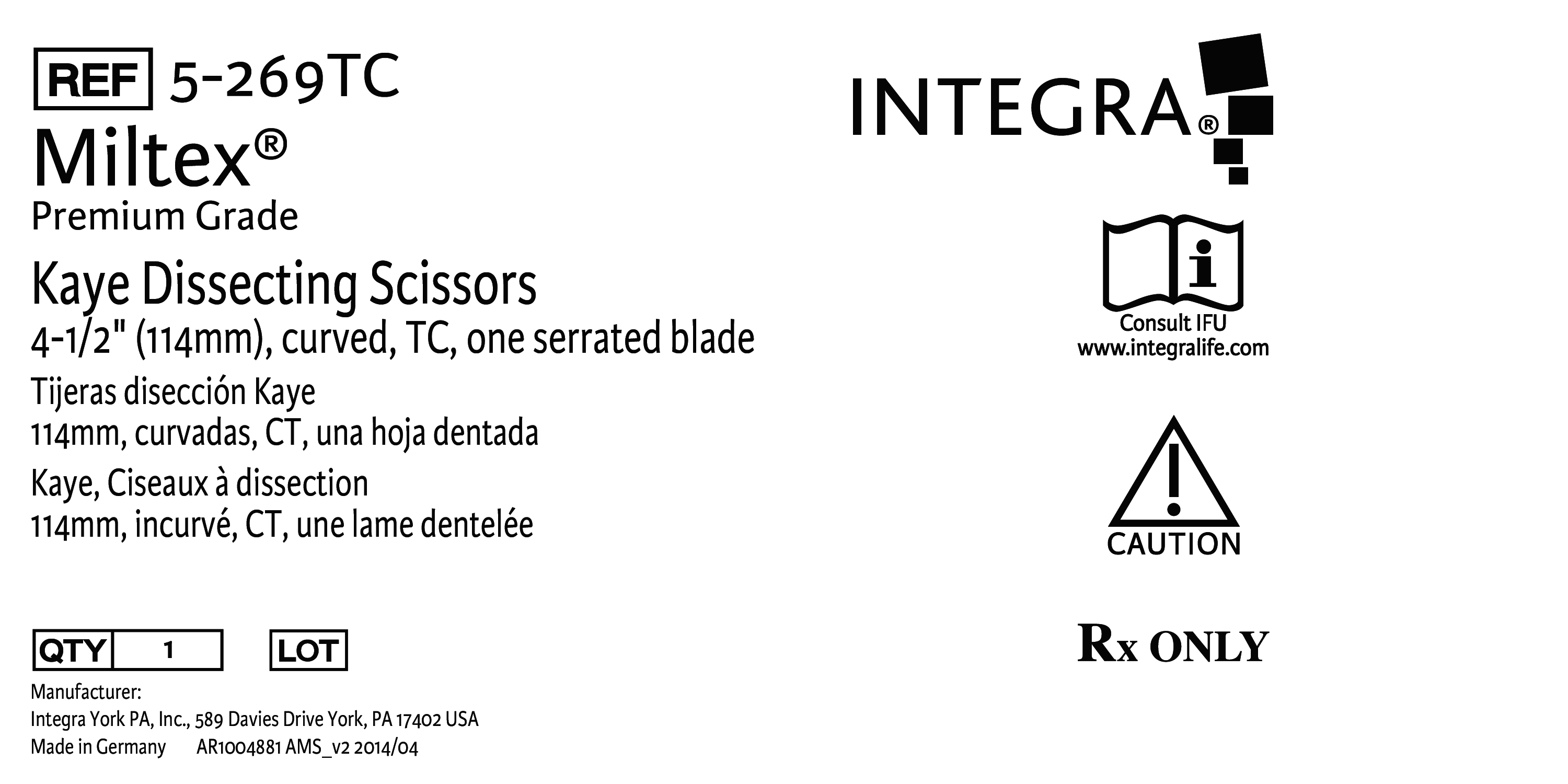 REF 5-269TC

Miltex®

Premium Grade

Kaye Dissecting Scissors

4-1/2" (114mm), curved, TC, one serrated blade

Tijeras disección Kaye

114mm, curvadas, CT, una hoja dentada

Kaye, Ciseaux à dissection

114mm, incurvé, CT, une lame dentelée

QTY 1 LOT

Manufacturer:

Integra York PA, Inc., 589 Davies Drive York, PA 17402 USA

Made in Germany AR1004881 AMS_v2 2014/04

INTEGRA®

Consult IFU

www.integralife.com

CAUTION

Rx ONLY